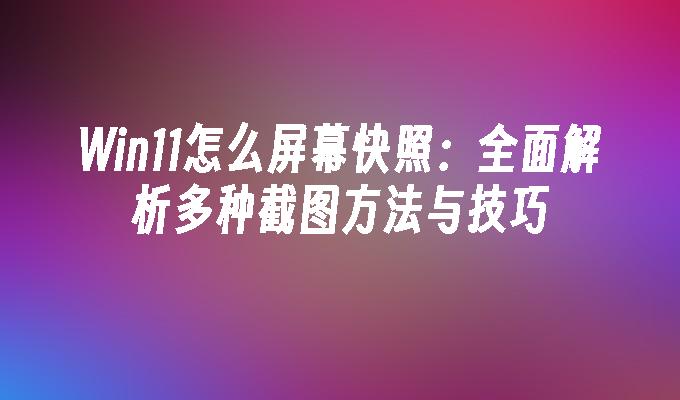 Win11怎么屏幕快照：全面解析多种截图方法与技巧